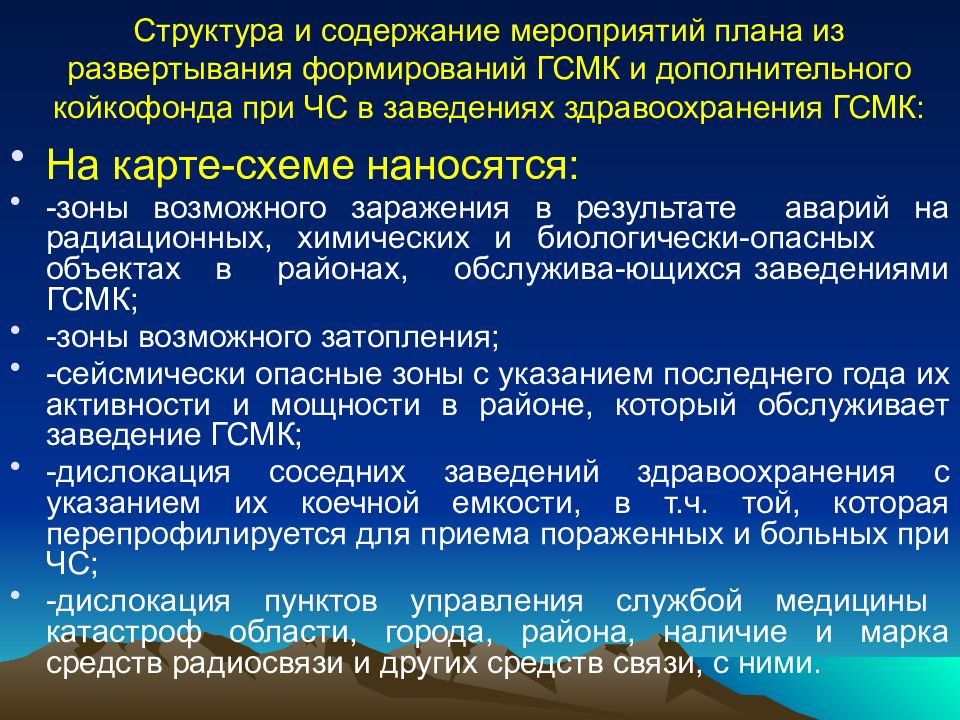 Структура и содержание мероприятий плана из развертывания формирований ГСМК и дополнительного койкофонда при ЧС в заведениях здравоохранения ГСМК:

• На карте-схеме наносятся:

• -зоны возможного заражения в результате аварий на радиационных, химических и биологически-опасных объектах в районах, обслужива-ющихся заведениями ГСМК;

• -зоны возможного затопления;

• -сейсмически опасные зоны с указанием последнего года их активности и мощности в районе, который обслуживает заведение ГСМК;

• -дислокация соседних заведений здравоохранения с указанием их коечной емкости, в т.ч. той, которая перепрофилируется для приема пораженных и больных при ЧС;

• -дислокация пунктов управления службой медицины катастроф области, города, района, наличие и марка средств радиосвязи и других средств связи, с ними.